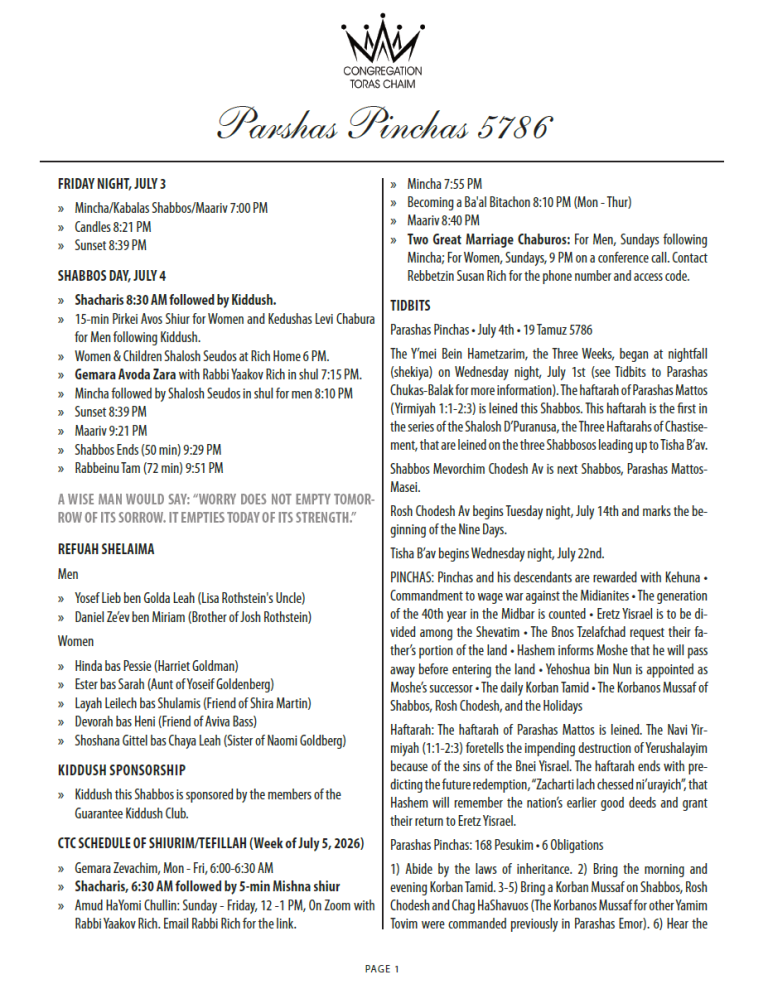 CONGREGATION
TORAS CHAIM

Parshas Pinchas 5786

FRIDAY NIGHT, JULY 3

» Mincha/Kabalas Shabbos/Maariv 7:00 PM
» Candles 8:21 PM
» Sunset 8:39 PM

SHABBOS DAY, JULY 4

» Shacharis 8:30 AM followed by Kiddush.
» 15-min Pirkei Avos Shiur for Women and Kedushas Levi Chabura for Men following Kiddush.
» Women & Children Shalosh Seudos at Rich Home 6 PM.
» Gemara Avoda Zara with Rabbi Yaakov Rich in shul 7:15 PM.
» Mincha followed by Shalosh Seudos in shul for men 8:10 PM
» Sunset 8:39 PM
» Maariv 9:21 PM
» Shabbos Ends (50 min) 9:29 PM
» Rabbeinu Tam (72 min) 9:51 PM

A WISE MAN WOULD SAY: "WORRY DOES NOT EMPTY TOMORROW OF ITS SORROW. IT EMPTIES TODAY OF ITS STRENGTH."

REFUAH SHELAIMA

Men

» Yosef Lieb ben Golda Leah (Lisa Rothstein's Uncle)
» Daniel Ze'ev ben Miriam (Brother of Josh Rothstein)

Women

» Hinda bas Pessie (Harriet Goldman)
» Ester bas Sarah (Aunt of Yoseif Goldenberg)
» Layah Leilech bas Shulamis (Friend of Shira Martin)
» Devorah bas Heni (Friend of Aviva Bass)
» Shoshana Gittel bas Chaya Leah (Sister of Naomi Goldberg)

KIDDUSH SPONSORSHIP

» Kiddush this Shabbos is sponsored by the members of the Guarantee Kiddush Club.

CTC SCHEDULE OF SHIURIM/TEFILLAH (Week of July 5, 2026)

» Gemara Zevachim, Mon - Fri, 6:00-6:30 AM
» Shacharis, 6:30 AM followed by 5-min Mishna shiur
» Amud HaYomi Chullin: Sunday - Friday, 12 -1 PM, On Zoom with Rabbi Yaakov Rich. Email Rabbi Rich for the link.
» Mincha 7:55 PM
» Becoming a Ba'al Bitachon 8:10 PM (Mon - Thur)
» Maariv 8:40 PM
» Two Great Marriage Chaburos: For Men, Sundays following Mincha; For Women, Sundays, 9 PM on a conference call. Contact Rebbetzin Susan Rich for the phone number and access code.

TIDBITS

Parashas Pinchas • July 4th • 19 Tamuz 5786

The Y'mei Bein Hametzarim, the Three Weeks, began at nightfall (shekiya) on Wednesday night, July 1st (see Tidbits to Parashas Chukas-Balak for more information). The haftarah of Parashas Mattos (Yirmiyah 1:1-2:3) is leined this Shabbos. This haftarah is the first in the series of the Shalosh D'Puranusa, the Three Haftarahs of Chastisement, that are leined on the three Shabbosos leading up to Tisha B'av.

Shabbos Mevorchim Chodesh Av is next Shabbos, Parashas Mattos-Masei.

Rosh Chodesh Av begins Tuesday night, July 14th and marks the beginning of the Nine Days.

Tisha B'av begins Wednesday night, July 22nd.

PINCHAS: Pinchas and his descendants are rewarded with Kehuna • Commandment to wage war against the Midianites • The generation of the 40th year in the Midbar is counted • Eretz Yisrael is to be divided among the Shevatim • The Bnos Tzelafchad request their father's portion of the land • Hashem informs Moshe that he will pass away before entering the land • Yehoshua bin Nun is appointed as Moshe's successor • The daily Korban Tamid • The Korbanos Mussaf of Shabbos, Rosh Chodesh, and the Holidays

Haftarah: The haftarah of Parashas Mattos is leined. The Navi Yirmiyah (1:1-2:3) foretells the impending destruction of Yerushalayim because of the sins of the Bnei Yisrael. The haftarah ends with predicting the future redemption, "Zacharti lach chessed ni'urayich", that Hashem will remember the nation's earlier good deeds and grant their return to Eretz Yisrael.

Parashas Pinchas: 168 Pesukim • 6 Obligations

1) Abide by the laws of inheritance. 2) Bring the morning and evening Korban Tamid. 3-5) Bring a Korban Mussaf on Shabbos, Rosh Chodesh and Chag HaShavuos (The Korbanos Mussaf for other Yamim Tovim were commanded previously in Parashas Emor). 6) Hear the

PAGE 1